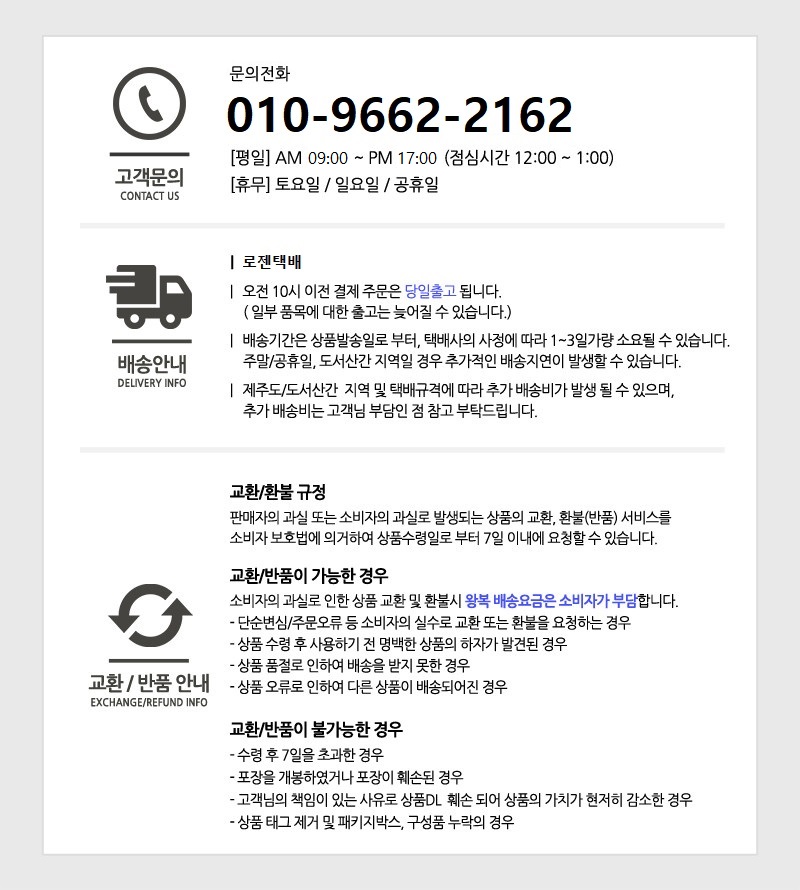 고객문의
CONTACT US

문의전화

010-9662-2162

[평일] AM 09:00 ~ PM 17:00 (점심시간 12:00 ~ 1:00)
[휴무] 토요일 / 일요일 / 공휴일

배송안내
DELIVERY INFO

| 로젠택배

| 오전 10시 이전 결제 주문은 당일출고 됩니다. ( 일부 품목에 대한 출고는 늦어질 수 있습니다.)

| 배송기간은 상품발송일로 부터, 택배사의 사정에 따라 1~3일가량 소요될 수 있습니다. 주말/공휴일, 도서산간 지역일 경우 추가적인 배송지연이 발생할 수 있습니다.

| 제주도/도서산간 지역 및 택배규격에 따라 추가 배송비가 발생 될 수 있으며, 추가 배송비는 고객님 부담인 점 참고 부탁드립니다.

교환 / 반품 안내
EXCHANGE/REFUND INFO

교환/환불 규정

판매자의 과실 또는 소비자의 과실로 발생되는 상품의 교환, 환불(반품) 서비스를 소비자 보호법에 의거하여 상품수령일로 부터 7일 이내에 요청할 수 있습니다.

교환/반품이 가능한 경우

소비자의 과실로 인한 상품 교환 및 환불시 왕복 배송요금은 소비자가 부담합니다.
- 단순변심/주문오류 등 소비자의 실수로 교환 또는 환불을 요청하는 경우
- 상품 수령 후 사용하기 전 명백한 상품의 하자가 발견된 경우
- 상품 품절로 인하여 배송을 받지 못한 경우
- 상품 오류로 인하여 다른 상품이 배송되어진 경우

교환/반품이 불가능한 경우

- 수령 후 7일을 초과한 경우
- 포장을 개봉하였거나 포장이 훼손된 경우
- 고객님의 책임이 있는 사유로 상품DL 훼손 되어 상품의 가치가 현저히 감소한 경우
- 상품 태그 제거 및 패키지박스, 구성품 누락의 경우